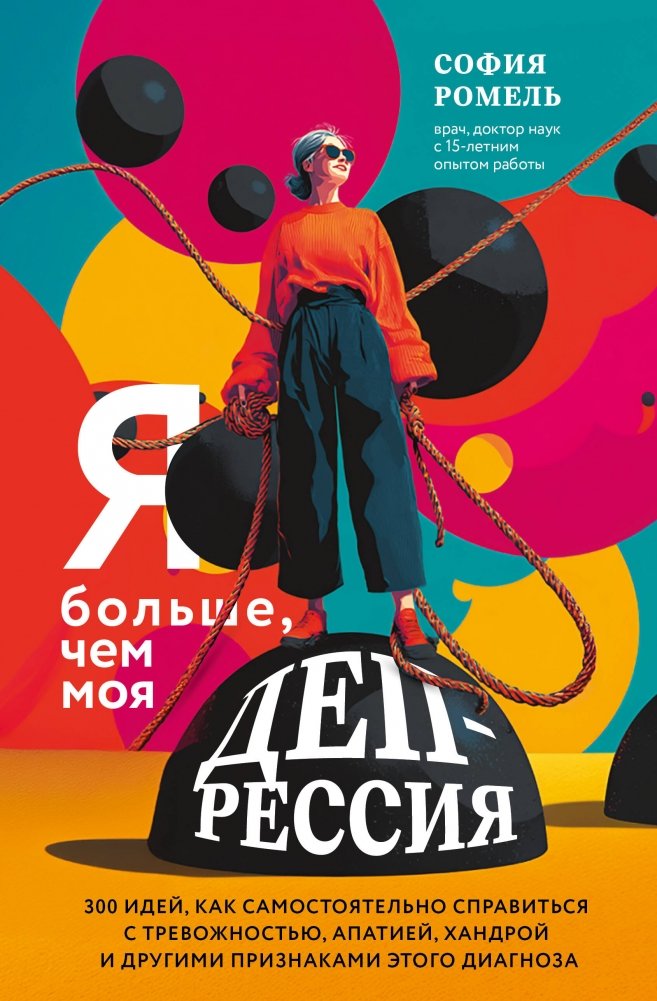 СОФИЯ РОМЕЛЬ

врач, доктор наук с 15-летним опытом работы

Я больше, чем моя ДЕП-РЕССИЯ

300 ИДЕЙ, КАК САМОСТОЯТЕЛЬНО СПРАВИТЬСЯ С ТРЕВОЖНОСТЬЮ, АПАТИЕЙ, ХАНДРОЙ И ДРУГИМИ ПРИЗНАКАМИ ЭТОГО ДИАГНОЗА